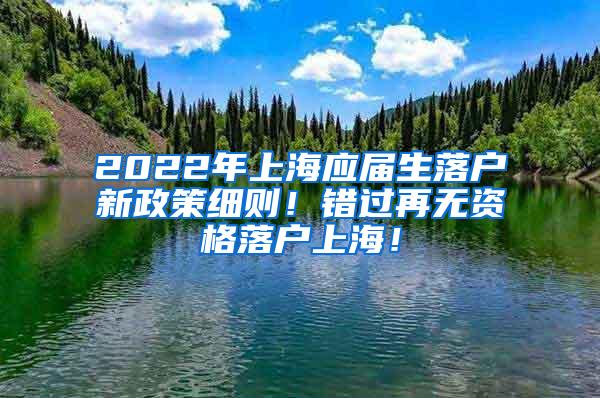 2022年上海应届生落户新政策细则！错过再无资格落户上海！